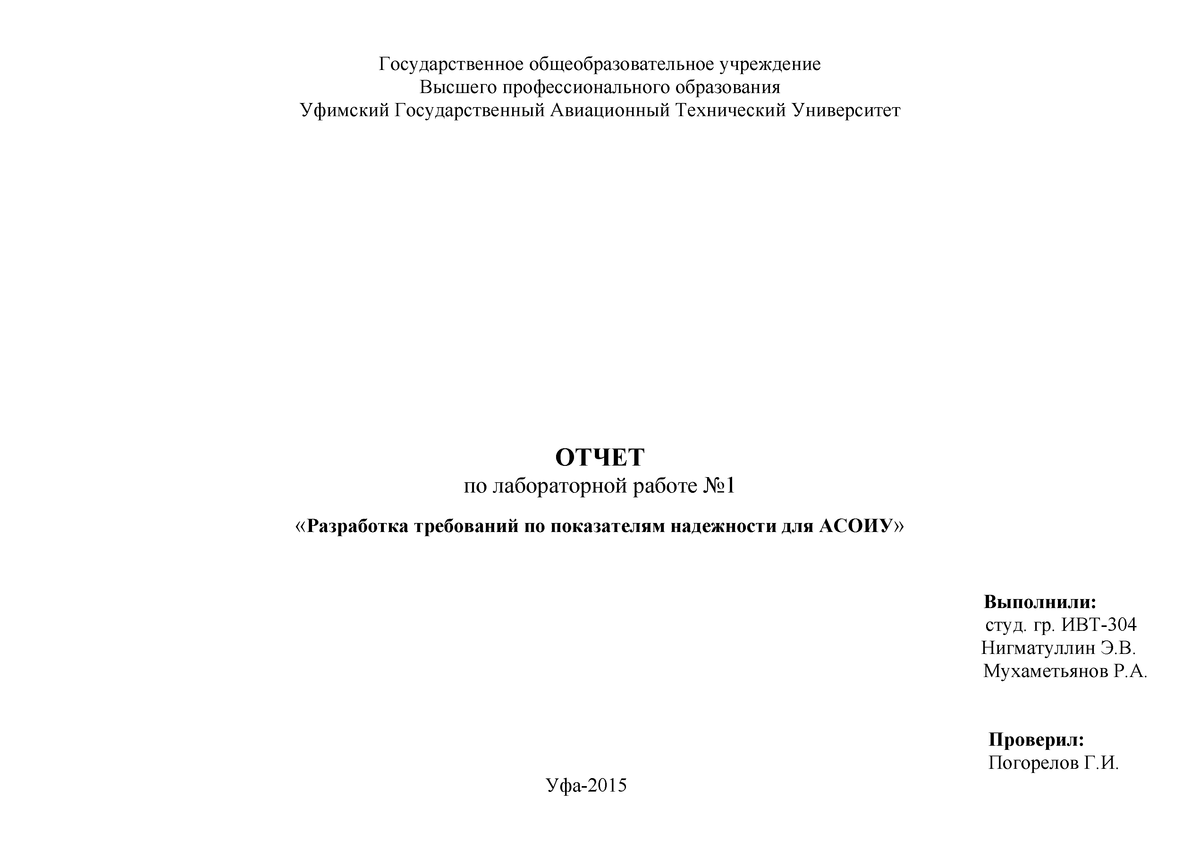 Государственное общеобразовательное учреждение
Высшего профессионального образования
Уфимский Государственный Авиационный Технический Университет

ОТЧЕТ
по лабораторной работе №1

«Разработка требований по показателям надежности для АСОИУ»

Выполнили:
студ. гр. ИВТ-304
Нигматуллин Э.В.
Мухаметьянов Р.А.

Проверил:
Погорелов Г.И.

Уфа-2015